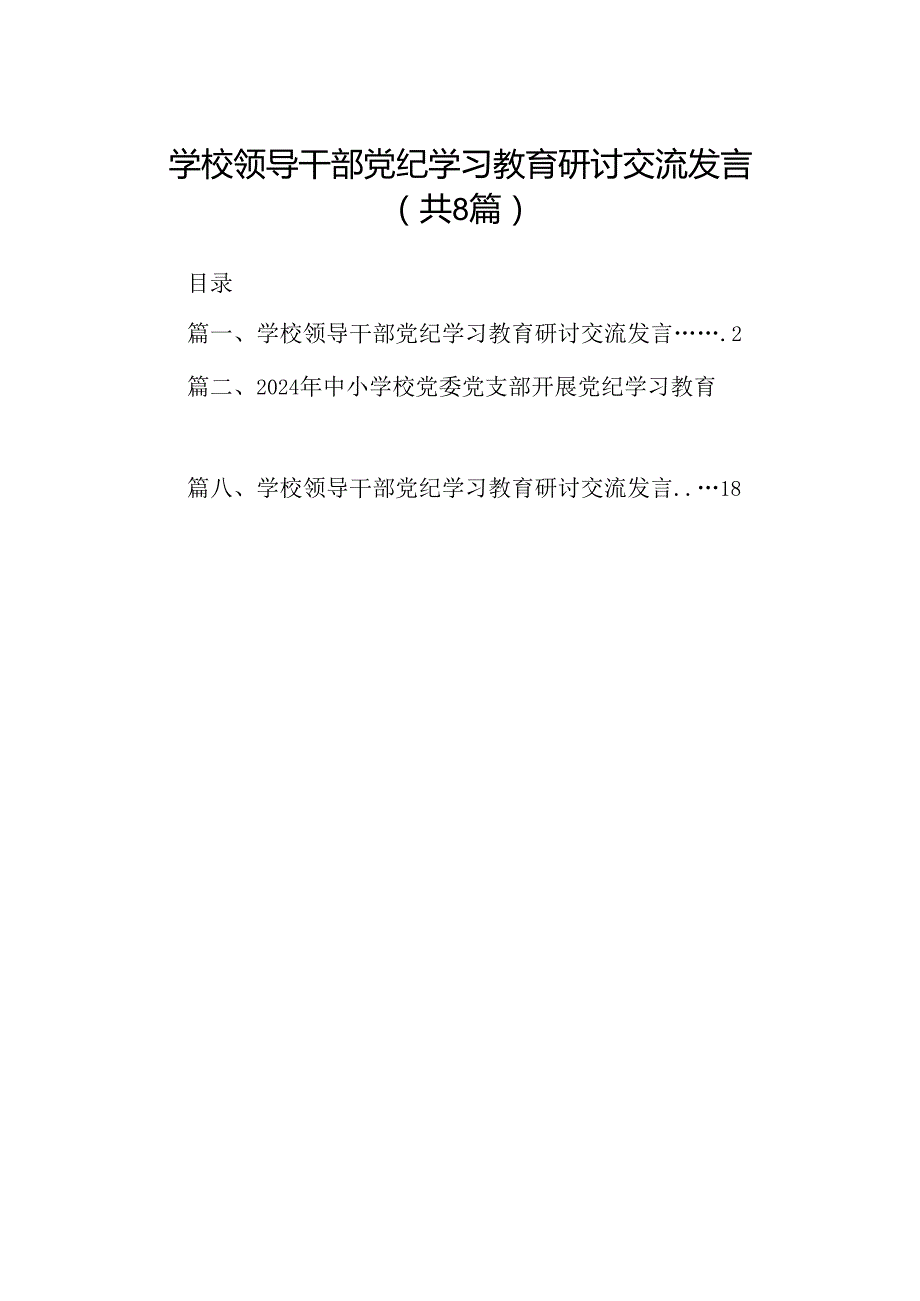 学校领导干部党纪学习教育研讨交流发言（共8篇）

目录

篇一、学校领导干部党纪学习教育研讨交流发言…….2

篇二、2024年中小学校党委党支部开展党纪学习教育

篇八、学校领导干部党纪学习教育研讨交流发言..…18